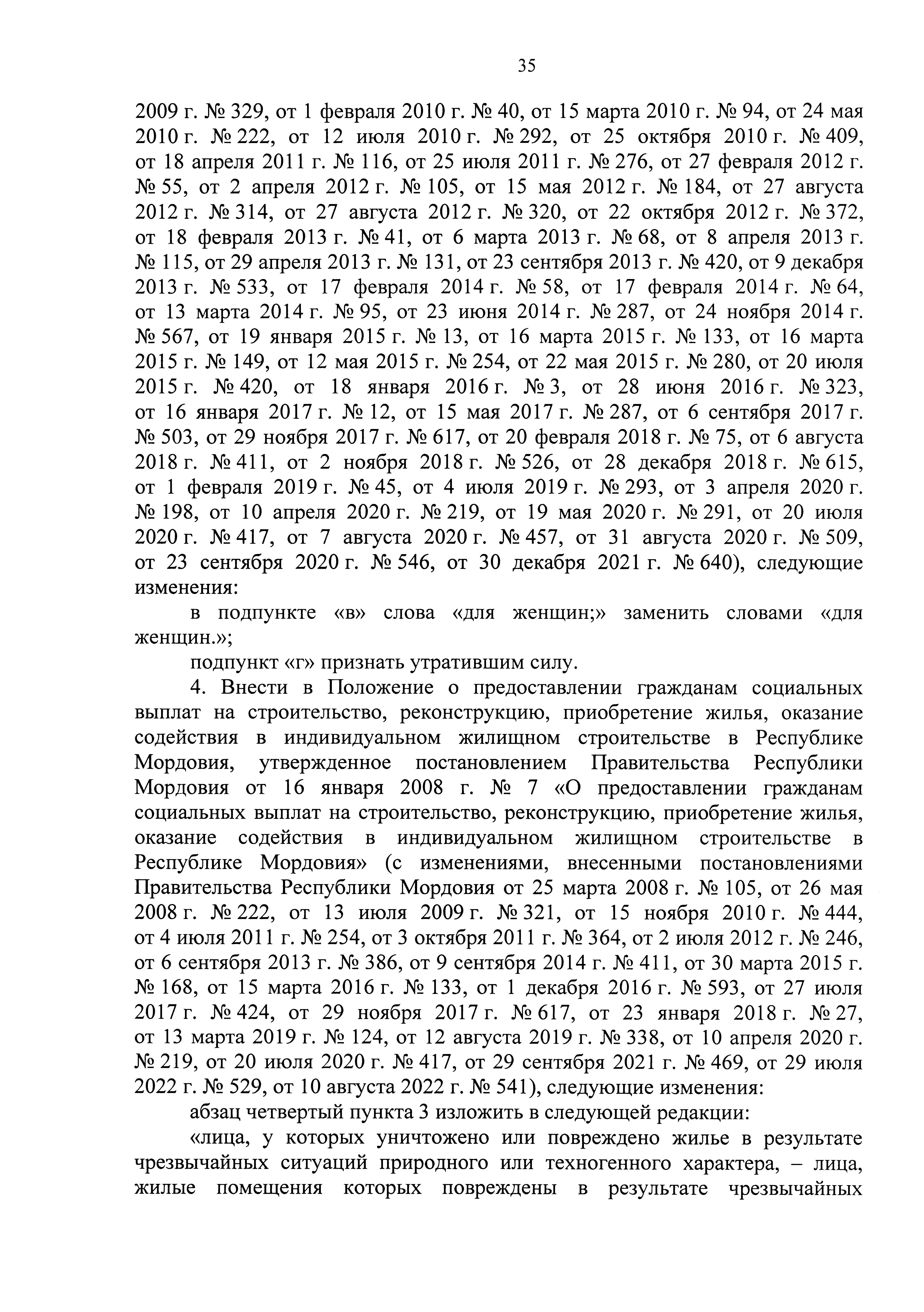 35

2009 г. № 329, от 1 февраля 2010 г. № 40, от 15 марта 2010 г. № 94, от 24 мая 2010 г. № 222, от 12 июля 2010 г. № 292, от 25 октября 2010 г. № 409, от 18 апреля 2011 г. № 116, от 25 июля 2011 г. № 276, от 27 февраля 2012 г. № 55, от 2 апреля 2012 г. № 105, от 15 мая 2012 г. № 184, от 27 августа 2012 г. № 314, от 27 августа 2012 г. № 320, от 22 октября 2012 г. № 372, от 18 февраля 2013 г. № 41, от 6 марта 2013 г. № 68, от 8 апреля 2013 г. № 115, от 29 апреля 2013 г. № 131, от 23 сентября 2013 г. № 420, от 9 декабря 2013 г. № 533, от 17 февраля 2014 г. № 58, от 17 февраля 2014 г. № 64, от 13 марта 2014 г. № 95, от 23 июня 2014 г. № 287, от 24 ноября 2014 г. № 567, от 19 января 2015 г. № 13, от 16 марта 2015 г. № 133, от 16 марта 2015 г. № 149, от 12 мая 2015 г. № 254, от 22 мая 2015 г. № 280, от 20 июля 2015 г. № 420, от 18 января 2016 г. № 3, от 28 июня 2016 г. № 323, от 16 января 2017 г. № 12, от 15 мая 2017 г. № 287, от 6 сентября 2017 г. № 503, от 29 ноября 2017 г. № 617, от 20 февраля 2018 г. № 75, от 6 августа 2018 г. № 411, от 2 ноября 2018 г. № 526, от 28 декабря 2018 г. № 615, от 1 февраля 2019 г. № 45, от 4 июля 2019 г. № 293, от 3 апреля 2020 г. № 198, от 10 апреля 2020 г. № 219, от 19 мая 2020 г. № 291, от 20 июля 2020 г. № 417, от 7 августа 2020 г. № 457, от 31 августа 2020 г. № 509, от 23 сентября 2020 г. № 546, от 30 декабря 2021 г. № 640), следующие изменения:

в подпункте «в» слова «для женщин;» заменить словами «для женщин.»;

подпункт «г» признать утратившим силу.

4. Внести в Положение о предоставлении гражданам социальных выплат на строительство, реконструкцию, приобретение жилья, оказание содействия в индивидуальном жилищном строительстве в Республике Мордовия, утвержденное постановлением Правительства Республики Мордовия от 16 января 2008 г. № 7 «О предоставлении гражданам социальных выплат на строительство, реконструкцию, приобретение жилья, оказание содействия в индивидуальном жилищном строительстве в Республике Мордовия» (с изменениями, внесенными постановлениями Правительства Республики Мордовия от 25 марта 2008 г. № 105, от 26 мая 2008 г. № 222, от 13 июля 2009 г. № 321, от 15 ноября 2010 г. № 444, от 4 июля 2011 г. № 254, от 3 октября 2011 г. № 364, от 2 июля 2012 г. № 246, от 6 сентября 2013 г. № 386, от 9 сентября 2014 г. № 411, от 30 марта 2015 г. № 168, от 15 марта 2016 г. № 133, от 1 декабря 2016 г. № 593, от 27 июля 2017 г. № 424, от 29 ноября 2017 г. № 617, от 23 января 2018 г. № 27, от 13 марта 2019 г. № 124, от 12 августа 2019 г. № 338, от 10 апреля 2020 г. № 219, от 20 июля 2020 г. № 417, от 29 сентября 2021 г. № 469, от 29 июля 2022 г. № 529, от 10 августа 2022 г. № 541), следующие изменения:

абзац четвертый пункта 3 изложить в следующей редакции:

«лица, у которых уничтожено или повреждено жилье в результате чрезвычайных ситуаций природного или техногенного характера, – лица, жилые помещения которых повреждены в результате чрезвычайных